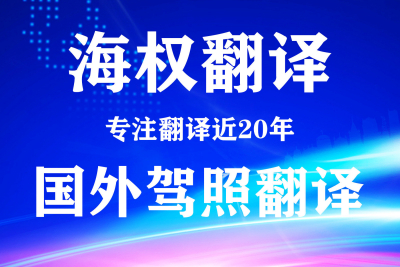 海权翻译

专注翻译近20年

国外驾照翻译